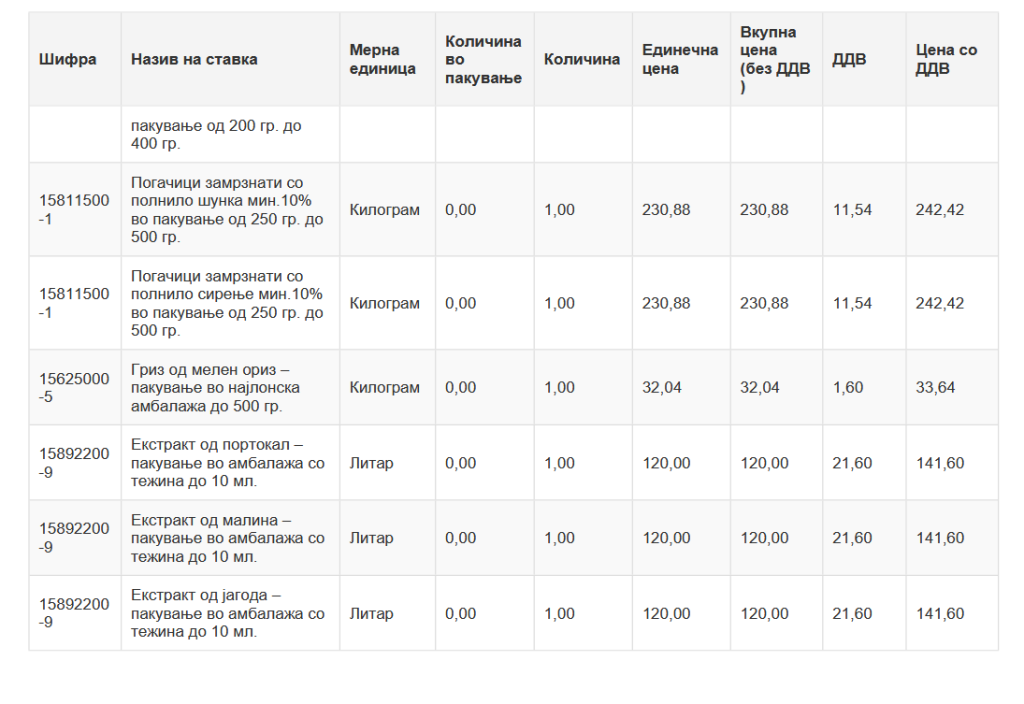 | Шифра | Назив на ставка | Мерна единица | Количина во пакување | Количина | Единечна цена | Вкупна цена (без ДДВ ) | ДДВ | Цена со ДДВ |
|---|---|---|---|---|---|---|---|---|
| | пакување од 200 гр. до 400 гр. | | | | | | | |
| 15811500-1 | Погачици замрзнати со полнило шунка мин.10% во пакување од 250 гр. до 500 гр. | Килограм | 0,00 | 1,00 | 230,88 | 230,88 | 11,54 | 242,42 |
| 15811500-1 | Погачици замрзнати со полнило сирење мин.10% во пакување од 250 гр. до 500 гр. | Килограм | 0,00 | 1,00 | 230,88 | 230,88 | 11,54 | 242,42 |
| 15625000-5 | Гриз од мелен ориз – пакување во најлонска амбалажа до 500 гр. | Килограм | 0,00 | 1,00 | 32,04 | 32,04 | 1,60 | 33,64 |
| 15892200-9 | Екстракт од портокал – пакување во амбалажа со тежина до 10 мл. | Литар | 0,00 | 1,00 | 120,00 | 120,00 | 21,60 | 141,60 |
| 15892200-9 | Екстракт од малина – пакување во амбалажа со тежина до 10 мл. | Литар | 0,00 | 1,00 | 120,00 | 120,00 | 21,60 | 141,60 |
| 15892200-9 | Екстракт од јагода – пакување во амбалажа со тежина до 10 мл. | Литар | 0,00 | 1,00 | 120,00 | 120,00 | 21,60 | 141,60 |